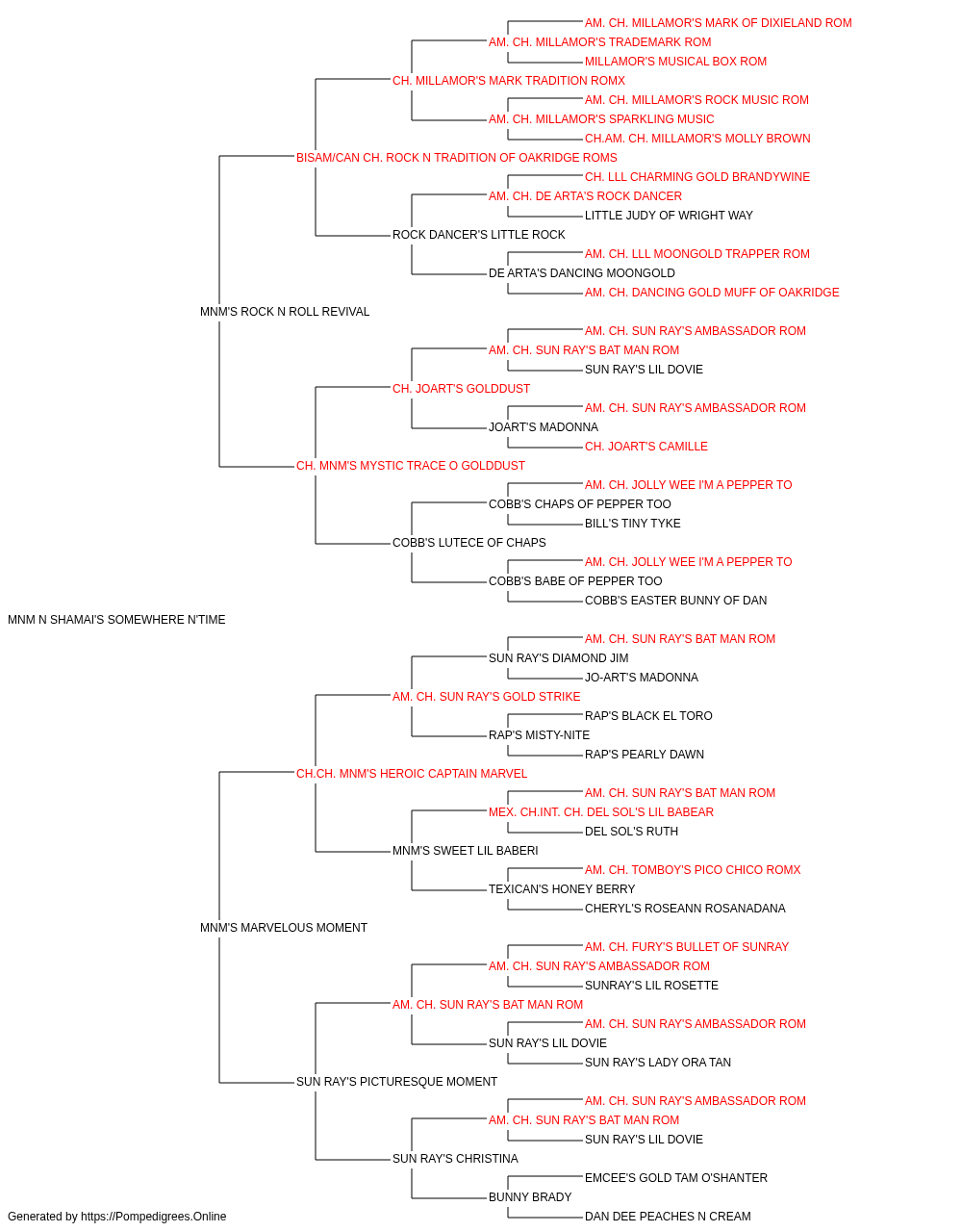 AM. CH. MILLAMOR'S MARK OF DIXIELAND ROM
AM. CH. MILLAMOR'S TRADEMARK ROM
MILLAMOR'S MUSICAL BOX ROM
CH. MILLAMOR'S MARK TRADITION ROMX
AM. CH. MILLAMOR'S ROCK MUSIC ROM
AM. CH. MILLAMOR'S SPARKLING MUSIC
CH.AM. CH. MILLAMOR'S MOLLY BROWN
BISAM/CAN CH. ROCK N TRADITION OF OAKRIDGE ROMS
CH. LLL CHARMING GOLD BRANDYWINE
AM. CH. DE ARTA'S ROCK DANCER
LITTLE JUDY OF WRIGHT WAY
ROCK DANCER'S LITTLE ROCK
AM. CH. LLL MOONGOLD TRAPPER ROM
DE ARTA'S DANCING MOONGOLD
AM. CH. DANCING GOLD MUFF OF OAKRIDGE
MNM'S ROCK N ROLL REVIVAL
AM. CH. SUN RAY'S AMBASSADOR ROM
AM. CH. SUN RAY'S BAT MAN ROM
SUN RAY'S LIL DOVIE
CH. JOART'S GOLDDUST
AM. CH. SUN RAY'S AMBASSADOR ROM
JOART'S MADONNA
CH. JOART'S CAMILLE
CH. MNM'S MYSTIC TRACE O GOLDDUST
AM. CH. JOLLY WEE I'M A PEPPER TO
COBB'S CHAPS OF PEPPER TOO
BILL'S TINY TYKE
COBB'S LUTECE OF CHAPS
AM. CH. JOLLY WEE I'M A PEPPER TO
COBB'S BABE OF PEPPER TOO
COBB'S EASTER BUNNY OF DAN
MNM N SHAMAI'S SOMEWHERE N'TIME
AM. CH. SUN RAY'S BAT MAN ROM
SUN RAY'S DIAMOND JIM
JO-ART'S MADONNA
AM. CH. SUN RAY'S GOLD STRIKE
RAP'S BLACK EL TORO
RAP'S MISTY-NITE
RAP'S PEARLY DAWN
CH.CH. MNM'S HEROIC CAPTAIN MARVEL
AM. CH. SUN RAY'S BAT MAN ROM
MEX. CH.INT. CH. DEL SOL'S LIL BABEAR
DEL SOL'S RUTH
MNM'S SWEET LIL BABERI
AM. CH. TOMBOY'S PICO CHICO ROMX
TEXICAN'S HONEY BERRY
CHERYL'S ROSEANN ROSANADANA
MNM'S MARVELOUS MOMENT
AM. CH. FURY'S BULLET OF SUNRAY
AM. CH. SUN RAY'S AMBASSADOR ROM
SUNRAY'S LIL ROSETTE
AM. CH. SUN RAY'S BAT MAN ROM
AM. CH. SUN RAY'S AMBASSADOR ROM
SUN RAY'S LIL DOVIE
SUN RAY'S LADY ORA TAN
SUN RAY'S PICTURESQUE MOMENT
AM. CH. SUN RAY'S AMBASSADOR ROM
AM. CH. SUN RAY'S BAT MAN ROM
SUN RAY'S LIL DOVIE
SUN RAY'S CHRISTINA
EMCEE'S GOLD TAM O'SHANTER
BUNNY BRADY
DAN DEE PEACHES N CREAM
Generated by https://Pompedigrees.Online